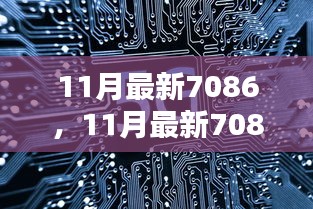 11月最新7086，11月最新708

5G